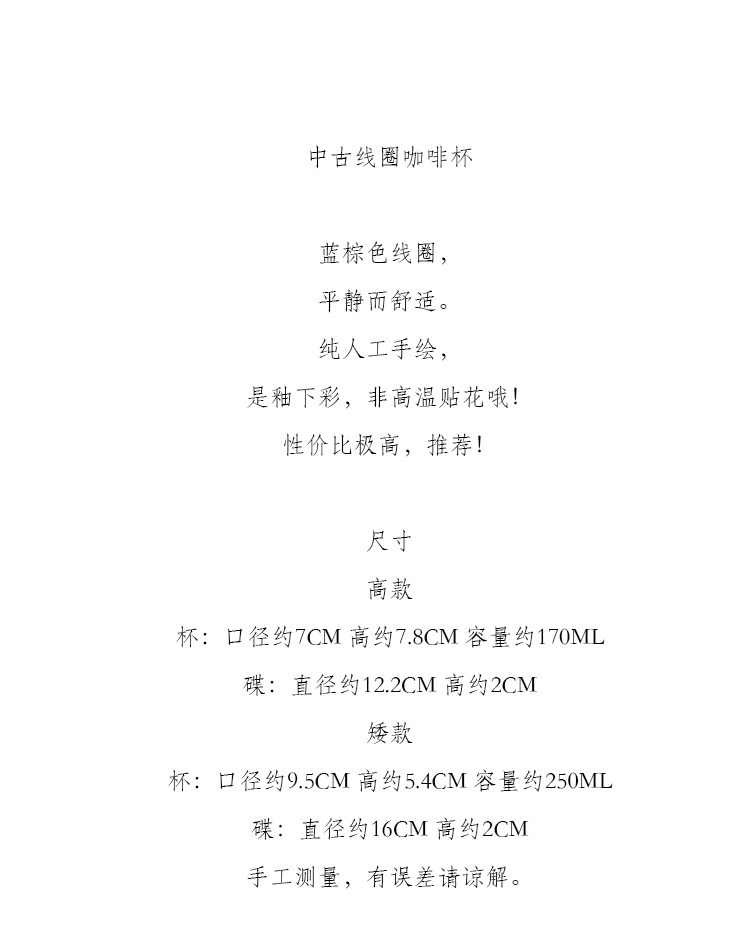 中古线圈咖啡杯

蓝棕色线圈，
平静而舒适。
纯人工手绘，
是釉下彩，非高温贴花哦！
性价比极高，推荐！

尺寸
高款
杯：口径约7CM 高约7.8CM 容量约170ML
碟：直径约12.2CM 高约2CM
矮款
杯：口径约9.5CM 高约5.4CM 容量约250ML
碟：直径约16CM 高约2CM
手工测量，有误差请谅解。